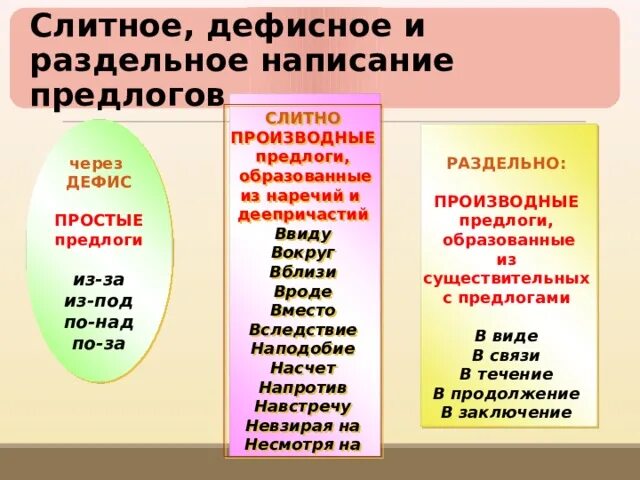 Слитное, дефисное и раздельное написание предлогов

через ДЕФИС

ПРОСТЫЕ предлоги

из-за
из-под
по-над
по-за

СЛИТНО

ПРОИЗВОДНЫЕ предлоги, образованные из наречий и деепричастий

Ввиду
Вокруг
Вблизи
Вроде
Вместо
Вследствие
Наподобие
Насчет
Напротив
Навстречу
Невзирая на
Несмотря на

РАЗДЕЛЬНО:

ПРОИЗВОДНЫЕ предлоги, образованные из существительных с предлогами

В виде
В связи
В течение
В продолжение
В заключение